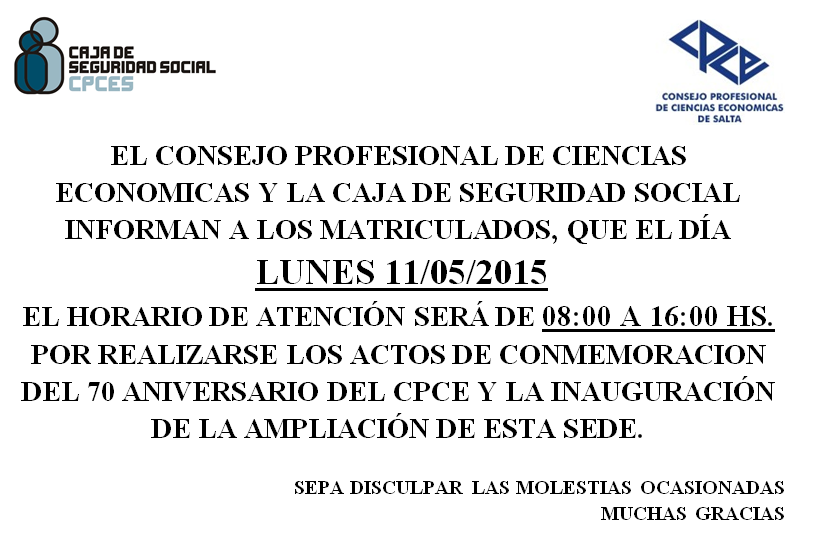 CAJA DE SEGURIDAD SOCIAL CPCES

CPCE
CONSEJO PROFESIONAL DE CIENCIAS ECONOMICAS DE SALTA

EL CONSEJO PROFESIONAL DE CIENCIAS ECONOMICAS Y LA CAJA DE SEGURIDAD SOCIAL INFORMAN A LOS MATRICULADOS, QUE EL DÍA

LUNES 11/05/2015

EL HORARIO DE ATENCIÓN SERÁ DE 08:00 A 16:00 HS. POR REALIZARSE LOS ACTOS DE CONMEMORACION DEL 70 ANIVERSARIO DEL CPCE Y LA INAUGURACIÓN DE LA AMPLIACIÓN DE ESTA SEDE.

SEPA DISCULPAR LAS MOLESTIAS OCASIONADAS
MUCHAS GRACIAS